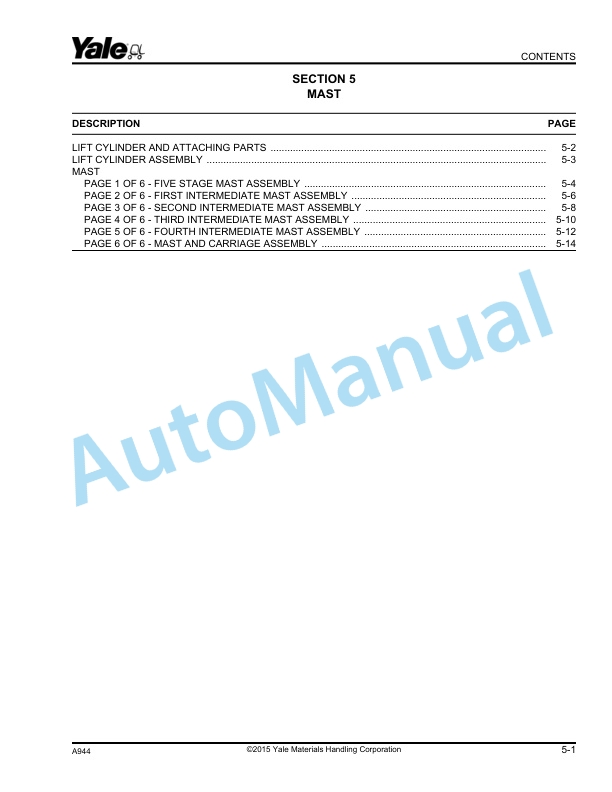 Yale

CONTENTS

SECTION 5
MAST

| DESCRIPTION | PAGE |
|---|---|
| LIFT CYLINDER AND ATTACHING PARTS | 5-2 |
| LIFT CYLINDER ASSEMBLY | 5-3 |
| MAST | |
| PAGE 1 OF 6 - FIVE STAGE MAST ASSEMBLY | 5-4 |
| PAGE 2 OF 6 - FIRST INTERMEDIATE MAST ASSEMBLY | 5-6 |
| PAGE 3 OF 6 - SECOND INTERMEDIATE MAST ASSEMBLY | 5-8 |
| PAGE 4 OF 6 - THIRD INTERMEDIATE MAST ASSEMBLY | 5-10 |
| PAGE 5 OF 6 - FOURTH INTERMEDIATE MAST ASSEMBLY | 5-12 |
| PAGE 6 OF 6 - MAST AND CARRIAGE ASSEMBLY | 5-14 |

AutoManual

A944

©2015 Yale Materials Handling Corporation

5-1